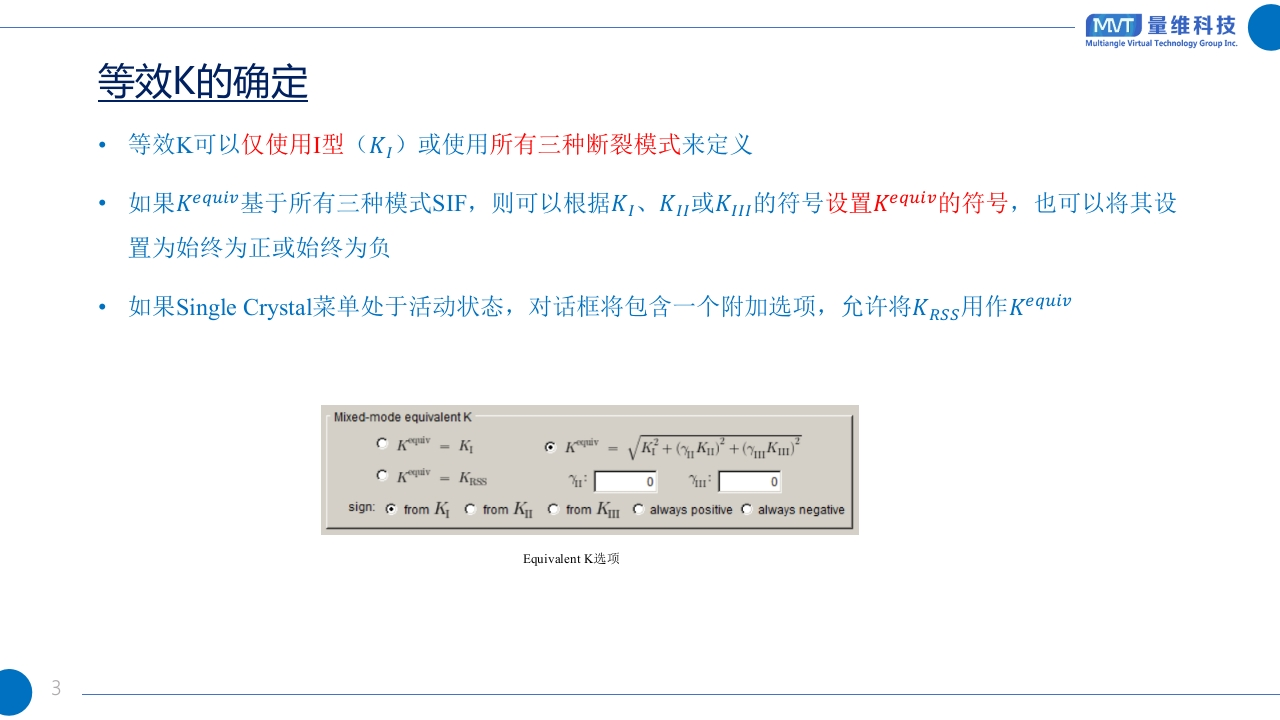 MVT 量维科技
Multiangle Virtual Technology Group Inc.

等效K的确定

• 等效K可以仅使用I型（$K_I$）或使用所有三种断裂模式来定义

• 如果$K^{equiv}$基于所有三种模式SIF，则可以根据$K_I$、$K_{II}$或$K_{III}$的符号设置$K^{equiv}$的符号，也可以将其设置为始终为正或始终为负

• 如果Single Crystal菜单处于活动状态，对话框将包含一个附加选项，允许将$K_{RSS}$用作$K^{equiv}$

Mixed-mode equivalent K

$K^{equiv} = K_I$

$K^{equiv} = \sqrt{K_I^2 + (\gamma_{II} K_{II})^2 + (\gamma_{III} K_{III})^2}$

$K^{equiv} = K_{RSS}$

$\gamma_{II}$: 0

$\gamma_{III}$: 0

sign: from $K_I$ from $K_{II}$ from $K_{III}$ always positive always negative

Equivalent K选项

3